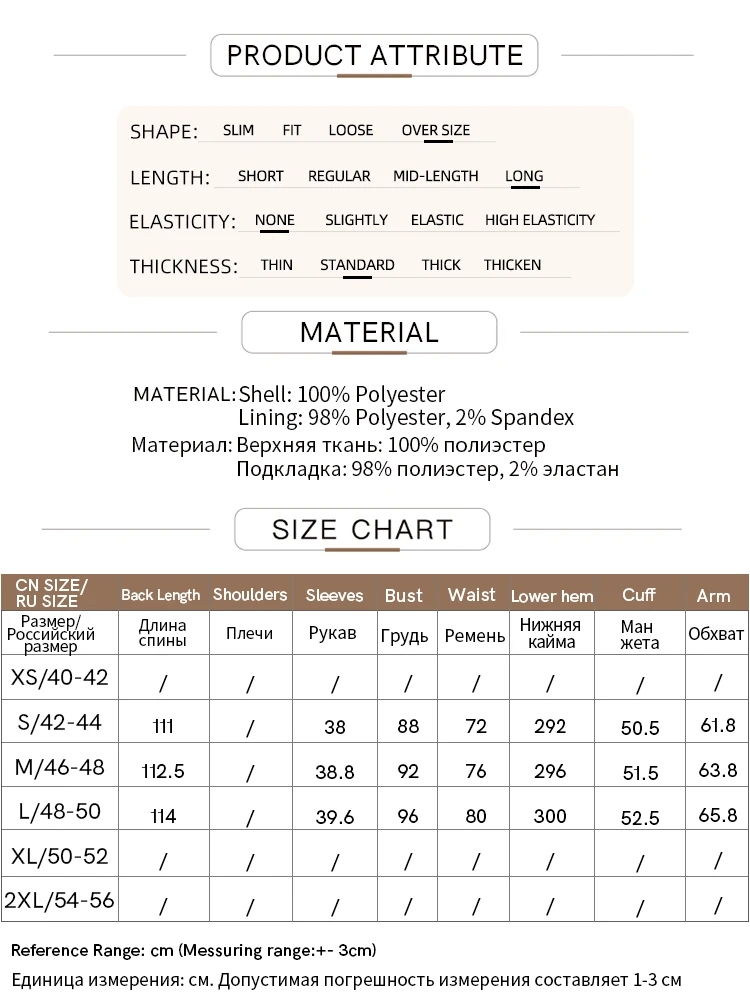 PRODUCT ATTRIBUTE

SHAPE: SLIM FIT LOOSE OVER SIZE

LENGTH: SHORT REGULAR MID-LENGTH LONG

ELASTICITY: NONE SLIGHTLY ELASTIC HIGH ELASTICITY

THICKNESS: THIN STANDARD THICK THICKEN

MATERIAL

MATERIAL: Shell: 100% Polyester
Lining: 98% Polyester, 2% Spandex

Материал: Верхняя ткань: 100% полиэстер
Подкладка: 98% полиэстер, 2% эластан

SIZE CHART

| CN SIZE/ RU SIZE | Back Length | Shoulders | Sleeves | Bust | Waist | Lower hem | Cuff | Arm |
|---|---|---|---|---|---|---|---|---|
| Размер/ Российский размер | Длина спины | Плечи | Рукав | Грудь | Ремень | Нижняя кайма | Ман жета | Обхват |
| XS/40-42 | / | / | / | / | / | / | / | / |
| S/42-44 | 111 | / | 38 | 88 | 72 | 292 | 50.5 | 61.8 |
| M/46-48 | 112.5 | / | 38.8 | 92 | 76 | 296 | 51.5 | 63.8 |
| L/48-50 | 114 | / | 39.6 | 96 | 80 | 300 | 52.5 | 65.8 |
| XL/50-52 | / | / | / | / | / | / | / | / |
| 2XL/54-56 | / | / | / | / | / | / | / | / |

Reference Range: cm (Messuring range:+- 3cm)
Единица измерения: см. Допустимая погрешность измерения составляет 1-3 см